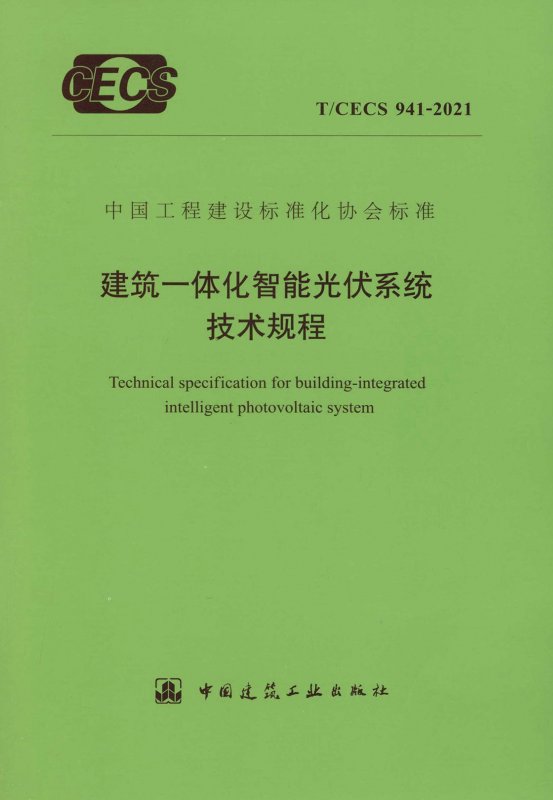 CECS

T/CECS 941-2021

中国工程建设标准化协会标准

建筑一体化智能光伏系统
技术规程

Technical specification for building-integrated
intelligent photovoltaic system

中国建筑工业出版社